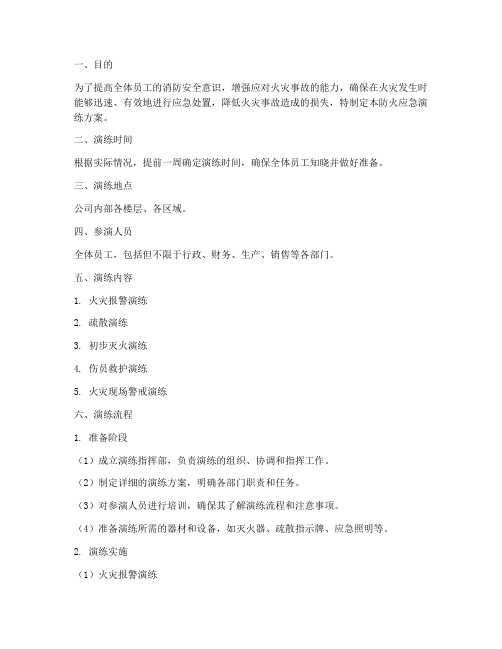 一、目的

为了提高全体员工的消防安全意识，增强应对火灾事故的能力，确保在火灾发生时能够迅速、有效地进行应急处置，降低火灾事故造成的损失，特制定本防火应急演练方案。

二、演练时间

根据实际情况，提前一周确定演练时间，确保全体员工知晓并做好准备。

三、演练地点

公司内部各楼层、各区域。

四、参演人员

全体员工，包括但不限于行政、财务、生产、销售等各部门。

五、演练内容

1. 火灾报警演练

2. 疏散演练

3. 初步灭火演练

4. 伤员救护演练

5. 火灾现场警戒演练

六、演练流程

1. 准备阶段

（1）成立演练指挥部，负责演练的组织、协调和指挥工作。

（2）制定详细的演练方案，明确各部门职责和任务。

（3）对参演人员进行培训，确保其了解演练流程和注意事项。

（4）准备演练所需的器材和设备，如灭火器、疏散指示牌、应急照明等。

2. 演练实施

（1）火灾报警演练